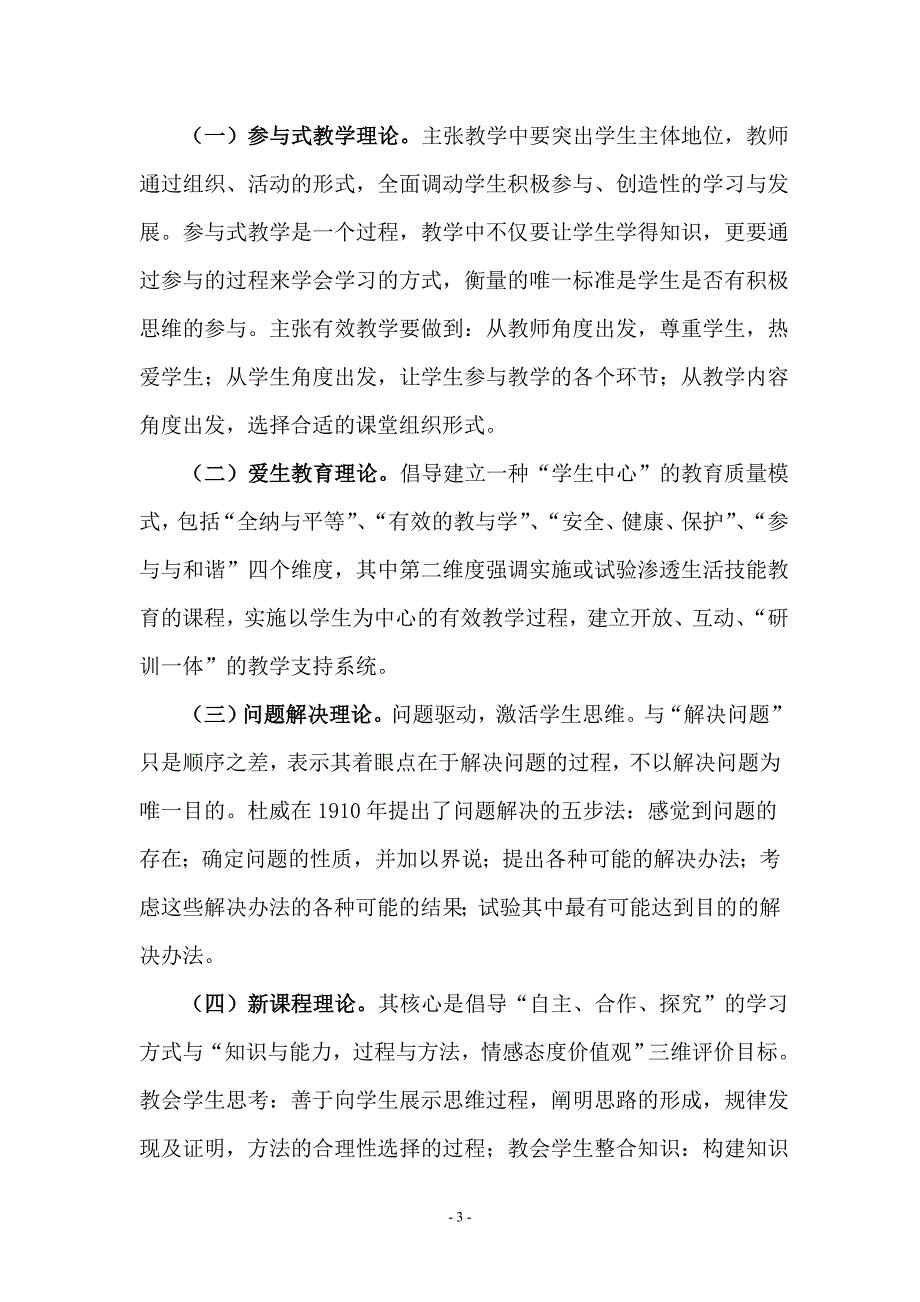 （一）参与式教学理论。主张教学中要突出学生主体地位，教师通过组织、活动的形式，全面调动学生积极参与、创造性的学习与发展。参与式教学是一个过程，教学中不仅要让学生学得知识，更要通过参与的过程来学会学习的方式，衡量的唯一标准是学生是否有积极思维的参与。主张有效教学要做到：从教师角度出发，尊重学生，热爱学生；从学生角度出发，让学生参与教学的各个环节；从教学内容角度出发，选择合适的课堂组织形式。

（二）爱生教育理论。倡导建立一种“学生中心”的教育质量模式，包括“全纳与平等”、“有效的教与学”、“安全、健康、保护”、“参与与和谐”四个维度，其中第二维度强调实施或试验渗透生活技能教育的课程，实施以学生为中心的有效教学过程，建立开放、互动、“研训一体”的教学支持系统。

（三）问题解决理论。问题驱动，激活学生思维。与“解决问题”只是顺序之差，表示其着眼点在于解决问题的过程，不以解决问题为唯一目的。杜威在 1910 年提出了问题解决的五步法：感觉到问题的存在；确定问题的性质，并加以界说；提出各种可能的解决办法；考虑这些解决办法的各种可能的结果；试验其中最有可能达到目的的解决办法。

（四）新课程理论。其核心是倡导“自主、合作、探究”的学习方式与“知识与能力，过程与方法，情感态度价值观”三维评价目标。教会学生思考：善于向学生展示思维过程，阐明思路的形成，规律发现及证明，方法的合理性选择的过程；教会学生整合知识：构建知识

- 3 -